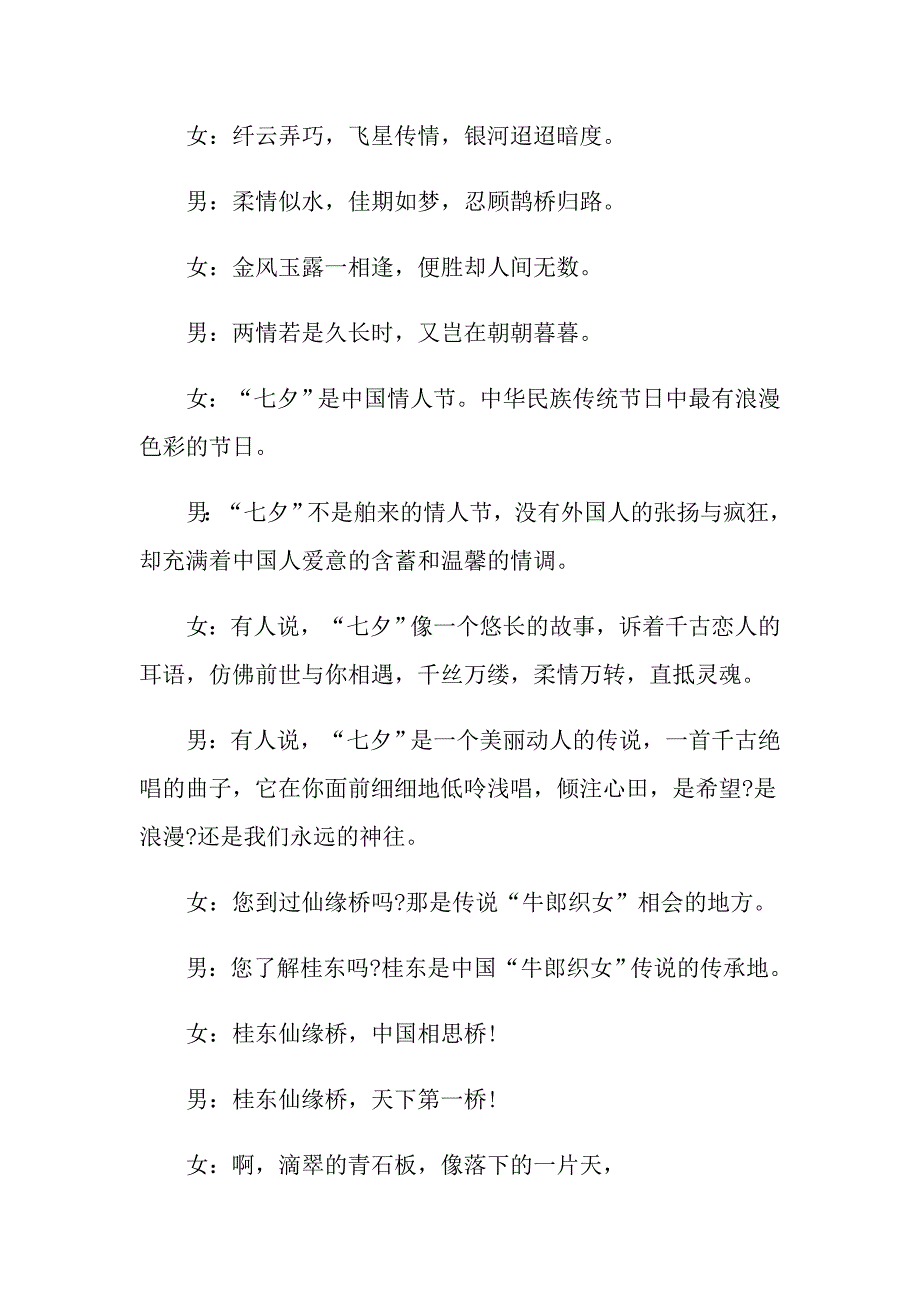 女：纤云弄巧，飞星传情，银河迢迢暗度。

男：柔情似水，佳期如梦，忍顾鹊桥归路。

女：金风玉露一相逢，便胜却人间无数。

男：两情若是久长时，又岂在朝朝暮暮。

女：“七夕”是中国情人节。中华民族传统节日中最有浪漫色彩的节日。

男:“七夕”不是舶来的情人节，没有外国人的张扬与疯狂，却充满着中国人爱意的含蓄和温馨的情调。

女：有人说，“七夕”像一个悠长的故事，诉着千古恋人的耳语，仿佛前世与你相遇，千丝万缕，柔情万转，直抵灵魂。

男：有人说，“七夕”是一个美丽动人的传说，一首千古绝唱的曲子，它在你面前细细地低吟浅唱，倾注心田，是希望?是浪漫?还是我们永远的神往。

女：您到过仙缘桥吗?那是传说“牛郎织女”相会的地方。

男：您了解桂东吗?桂东是中国“牛郎织女”传说的传承地。

女：桂东仙缘桥，中国相思桥!

男：桂东仙缘桥，天下第一桥!

女：啊，滴翠的青石板，像落下的一片天，